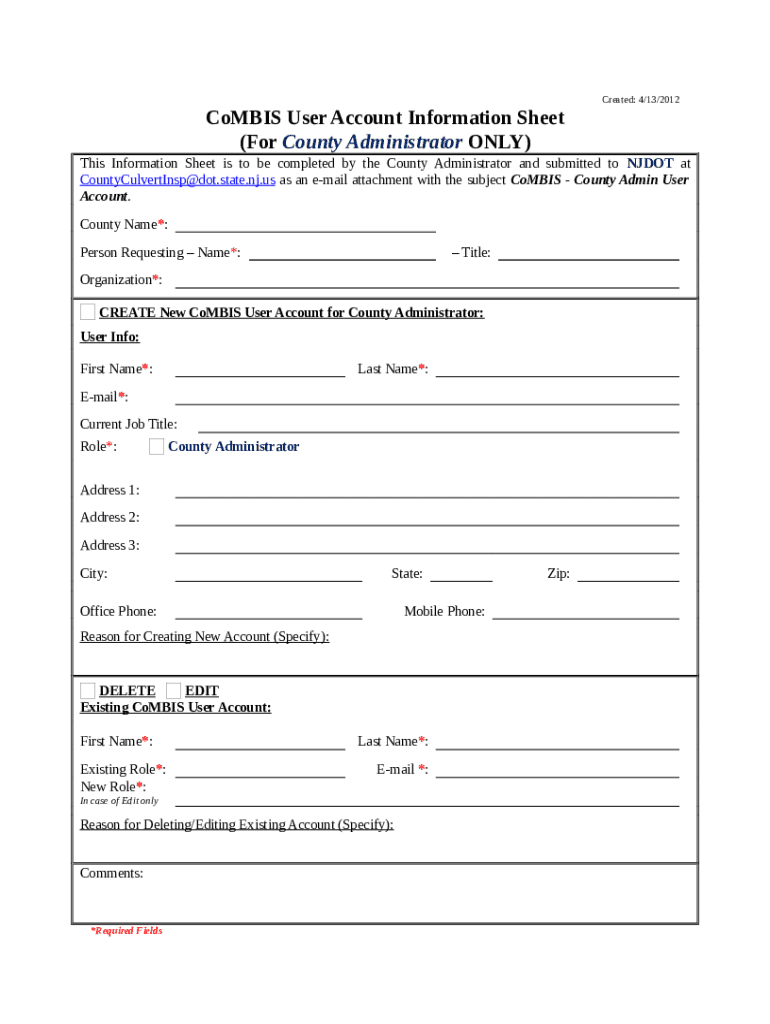 Created: 4/13/2012

CoMBIS User Account Information Sheet
(For County Administrator ONLY)

This Information Sheet is to be completed by the County Administrator and submitted to NJDOT at CountyCulvertInsp@dot.state.nj.us as an e-mail attachment with the subject CoMBIS - County Admin User Account.

County Name*:

Person Requesting – Name*: – Title:

Organization*:

CREATE New CoMBIS User Account for County Administrator:

User Info:

First Name*: Last Name*:

E-mail*:

Current Job Title:

Role*: County Administrator

Address 1:

Address 2:

Address 3:

City: State: Zip:

Office Phone: Mobile Phone:

Reason for Creating New Account (Specify):

DELETE EDIT
Existing CoMBIS User Account:

First Name*: Last Name*:

Existing Role*: E-mail *:
New Role*:
In case of Edit only

Reason for Deleting/Editing Existing Account (Specify):

Comments:

*Required Fields